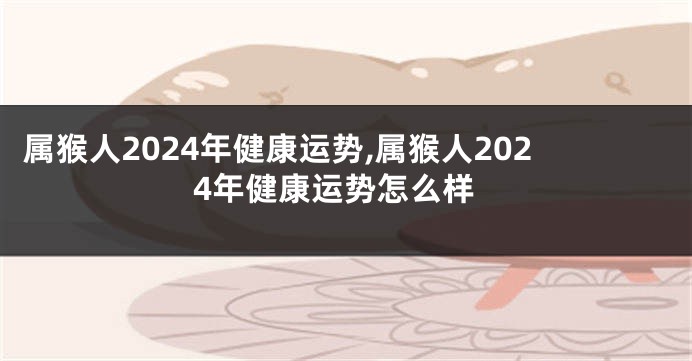 属猴人2024年健康运势,属猴人2024年健康运势怎么样